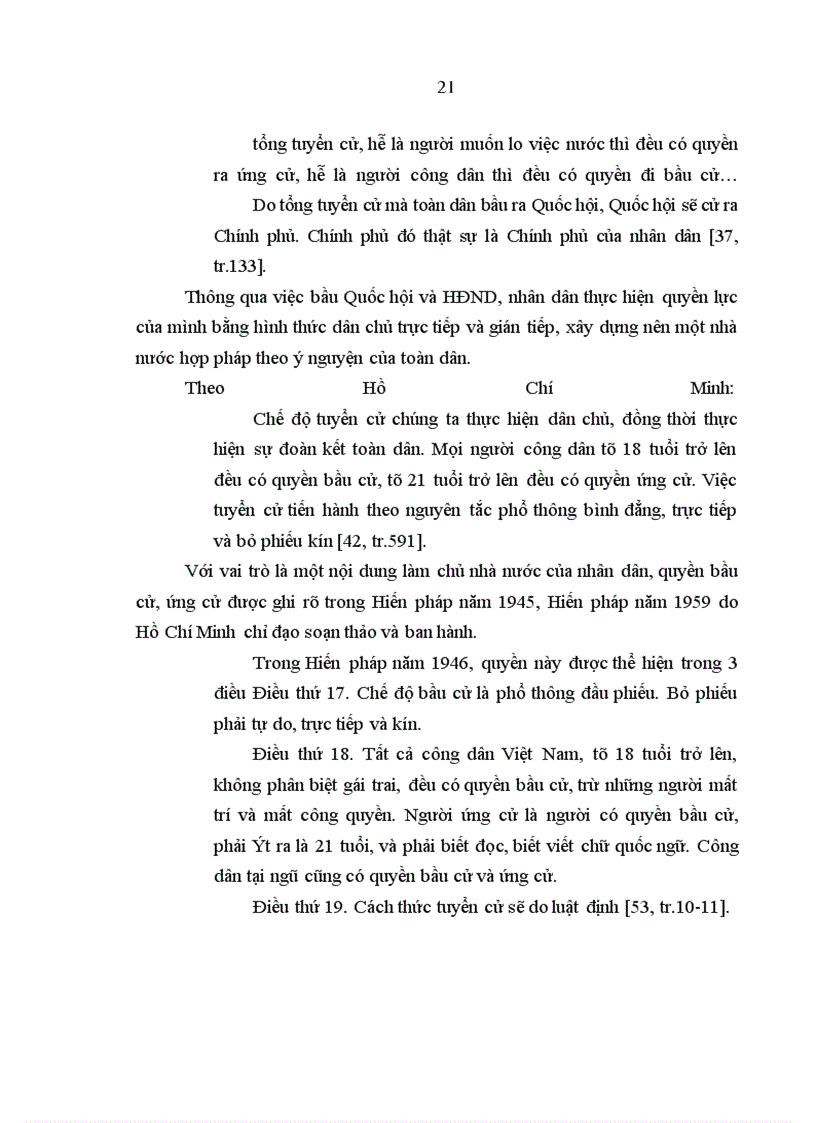 21

tổng tuyển cử, hễ là người muốn lo việc nước thì đều có quyền ra ứng cử, hễ là người công dân thì đều có quyền đi bầu cử…

Do tổng tuyển cử mà toàn dân bầu ra Quốc hội, Quốc hội sẽ cử ra Chính phủ. Chính phủ đó thật sự là Chính phủ của nhân dân [37, tr.133].

Thông qua việc bầu Quốc hội và HĐND, nhân dân thực hiện quyền lực của mình bằng hình thức dân chủ trực tiếp và gián tiếp, xây dựng nên một nhà nước hợp pháp theo ý nguyện của toàn dân.

Theo Hồ Chí Minh:

Chế độ tuyển cử chúng ta thực hiện dân chủ, đồng thời thực hiện sự đoàn kết toàn dân. Mọi người công dân tõ 18 tuổi trở lên đều có quyền bầu cử, tõ 21 tuổi trở lên đều có quyền ứng cử. Việc tuyển cử tiến hành theo nguyên tắc phổ thông bình đẳng, trực tiếp và bỏ phiếu kín [42, tr.591].

Với vai trò là một nội dung làm chủ nhà nước của nhân dân, quyền bầu cử, ứng cử được ghi rõ trong Hiến pháp năm 1945, Hiến pháp năm 1959 do Hồ Chí Minh chỉ đạo soạn thảo và ban hành.

Trong Hiến pháp năm 1946, quyền này được thể hiện trong 3 điều Điều thứ 17. Chế độ bầu cử là phổ thông đầu phiếu. Bỏ phiếu phải tự do, trực tiếp và kín.

Điều thứ 18. Tất cả công dân Việt Nam, tõ 18 tuổi trở lên, không phân biệt gái trai, đều có quyền bầu cử, trừ những người mất trí và mất công quyền. Người ứng cử là người có quyền bầu cử, phải Ýt ra là 21 tuổi, và phải biết đọc, biết viết chữ quốc ngữ. Công dân tại ngũ cũng có quyền bầu cử và ứng cử.

Điều thứ 19. Cách thức tuyển cử sẽ do luật định [53, tr.10-11].